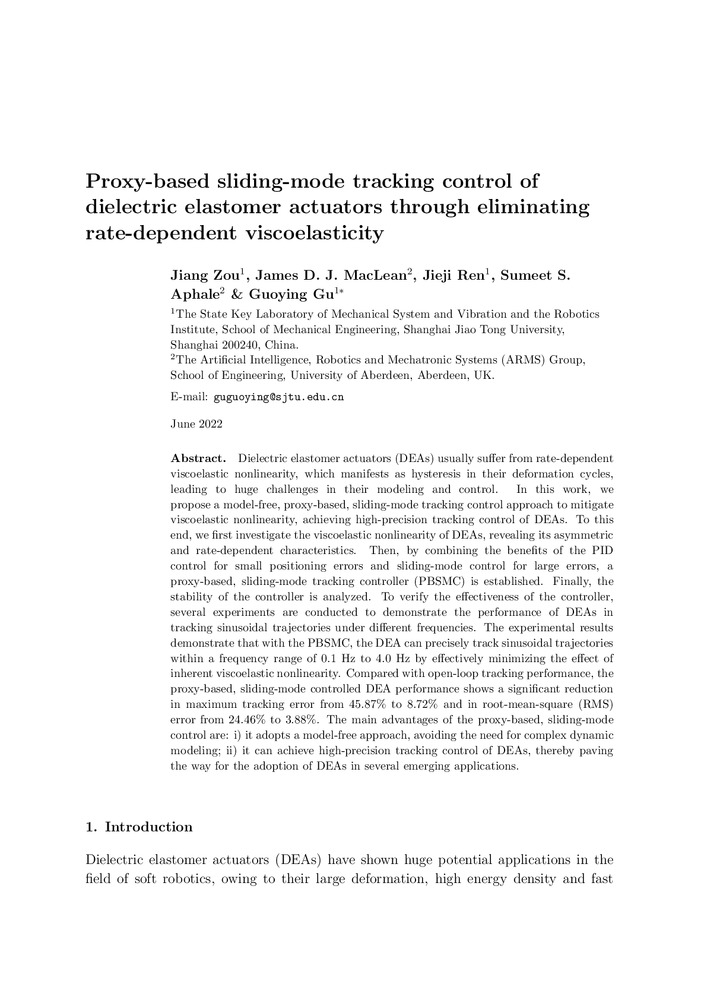 Proxy-based sliding-mode tracking control of dielectric elastomer actuators through eliminating rate-dependent viscoelasticity

Jiang Zou$^1$, James D. J. MacLean$^2$, Jieji Ren$^1$, Sumeet S. Aphale$^2$ & Guoying Gu$^{1*}$

$^1$The State Key Laboratory of Mechanical System and Vibration and the Robotics Institute, School of Mechanical Engineering, Shanghai Jiao Tong University, Shanghai 200240, China.
$^2$The Artificial Intelligence, Robotics and Mechatronic Systems (ARMS) Group, School of Engineering, University of Aberdeen, Aberdeen, UK.

E-mail: guguoying@sjtu.edu.cn

June 2022

Abstract. Dielectric elastomer actuators (DEAs) usually suffer from rate-dependent viscoelastic nonlinearity, which manifests as hysteresis in their deformation cycles, leading to huge challenges in their modeling and control. In this work, we propose a model-free, proxy-based, sliding-mode tracking control approach to mitigate viscoelastic nonlinearity, achieving high-precision tracking control of DEAs. To this end, we first investigate the viscoelastic nonlinearity of DEAs, revealing its asymmetric and rate-dependent characteristics. Then, by combining the benefits of the PID control for small positioning errors and sliding-mode control for large errors, a proxy-based, sliding-mode tracking controller (PBSMC) is established. Finally, the stability of the controller is analyzed. To verify the effectiveness of the controller, several experiments are conducted to demonstrate the performance of DEAs in tracking sinusoidal trajectories under different frequencies. The experimental results demonstrate that with the PBSMC, the DEA can precisely track sinusoidal trajectories within a frequency range of 0.1 Hz to 4.0 Hz by effectively minimizing the effect of inherent viscoelastic nonlinearity. Compared with open-loop tracking performance, the proxy-based, sliding-mode controlled DEA performance shows a significant reduction in maximum tracking error from 45.87% to 8.72% and in root-mean-square (RMS) error from 24.46% to 3.88%. The main advantages of the proxy-based, sliding-mode control are: i) it adopts a model-free approach, avoiding the need for complex dynamic modeling; ii) it can achieve high-precision tracking control of DEAs, thereby paving the way for the adoption of DEAs in several emerging applications.

1. Introduction

Dielectric elastomer actuators (DEAs) have shown huge potential applications in the field of soft robotics, owing to their large deformation, high energy density and fast